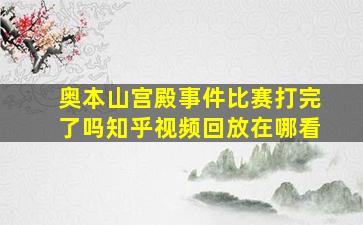 奥本山宫殿事件比赛打完了吗知乎视频回放在哪看